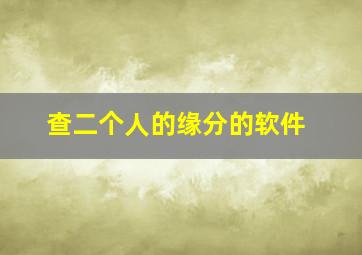 查二个人的缘分的软件